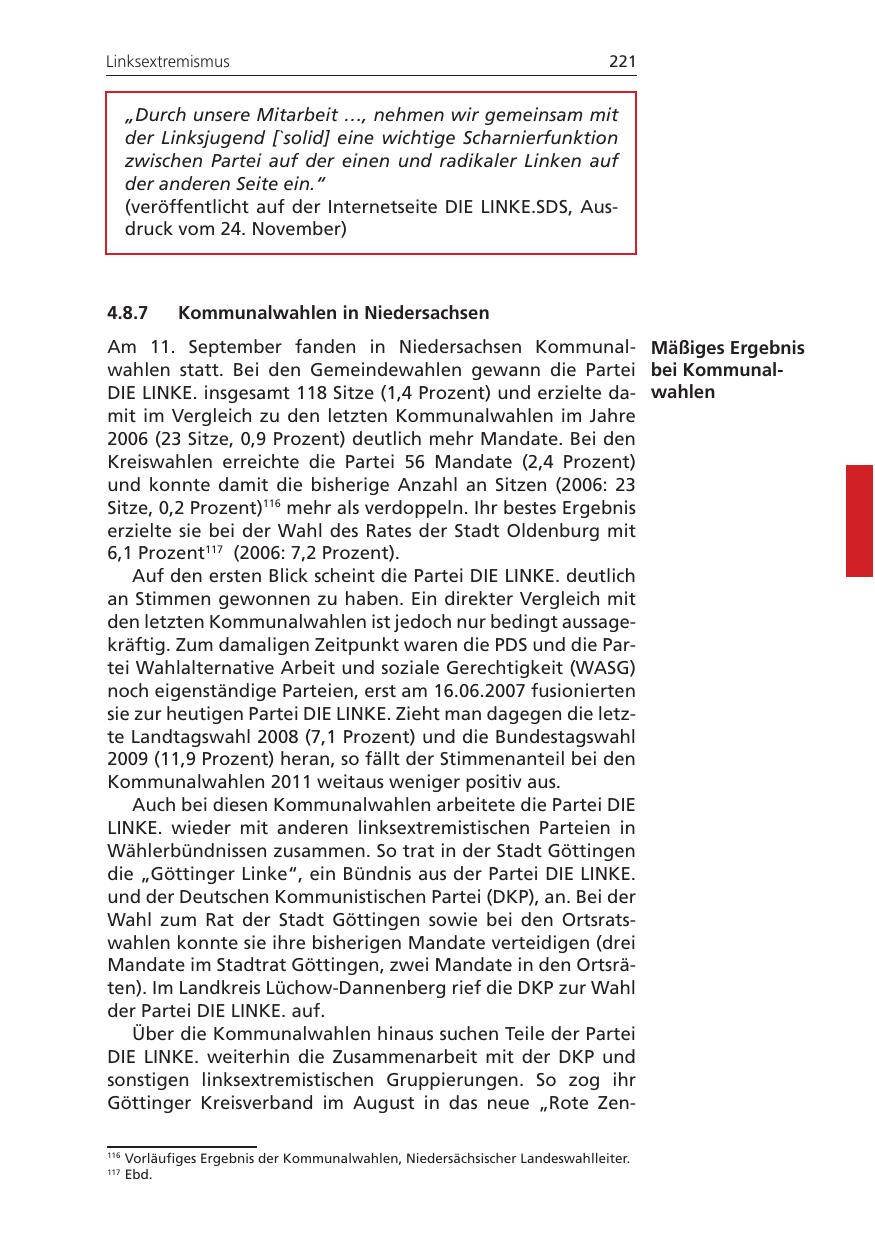 Linksextremismus 221

„Durch unsere Mitarbeit ..., nehmen wir gemeinsam mit der Linksjugend [`solid] eine wichtige Scharnierfunktion zwischen Partei auf der einen und radikaler Linken auf der anderen Seite ein."
(veröffentlicht auf der Internetseite DIE LINKE.SDS, Ausdruck vom 24. November)

4.8.7 Kommunalwahlen in Niedersachsen

Mäßiges Ergebnis bei Kommunalwahlen

Am 11. September fanden in Niedersachsen Kommunalwahlen statt. Bei den Gemeindewahlen gewann die Partei DIE LINKE. insgesamt 118 Sitze (1,4 Prozent) und erzielte damit im Vergleich zu den letzten Kommunalwahlen im Jahre 2006 (23 Sitze, 0,9 Prozent) deutlich mehr Mandate. Bei den Kreiswahlen erreichte die Partei 56 Mandate (2,4 Prozent) und konnte damit die bisherige Anzahl an Sitzen (2006: 23 Sitze, 0,2 Prozent)$^{116}$ mehr als verdoppeln. Ihr bestes Ergebnis erzielte sie bei der Wahl des Rates der Stadt Oldenburg mit 6,1 Prozent$^{117}$ (2006: 7,2 Prozent).

Auf den ersten Blick scheint die Partei DIE LINKE. deutlich an Stimmen gewonnen zu haben. Ein direkter Vergleich mit den letzten Kommunalwahlen ist jedoch nur bedingt aussagekräftig. Zum damaligen Zeitpunkt waren die PDS und die Partei Wahlalternative Arbeit und soziale Gerechtigkeit (WASG) noch eigenständige Parteien, erst am 16.06.2007 fusionierten sie zur heutigen Partei DIE LINKE. Zieht man dagegen die letzte Landtagswahl 2008 (7,1 Prozent) und die Bundestagswahl 2009 (11,9 Prozent) heran, so fällt der Stimmenanteil bei den Kommunalwahlen 2011 weitaus weniger positiv aus.

Auch bei diesen Kommunalwahlen arbeitete die Partei DIE LINKE. wieder mit anderen linksextremistischen Parteien in Wählerbündnissen zusammen. So trat in der Stadt Göttingen die „Göttinger Linke", ein Bündnis aus der Partei DIE LINKE. und der Deutschen Kommunistischen Partei (DKP), an. Bei der Wahl zum Rat der Stadt Göttingen sowie bei den Ortsratswahlen konnte sie ihre bisherigen Mandate verteidigen (drei Mandate im Stadtrat Göttingen, zwei Mandate in den Ortsräten). Im Landkreis Lüchow-Dannenberg rief die DKP zur Wahl der Partei DIE LINKE. auf.

Über die Kommunalwahlen hinaus suchen Teile der Partei DIE LINKE. weiterhin die Zusammenarbeit mit der DKP und sonstigen linksextremistischen Gruppierungen. So zog ihr Göttinger Kreisverband im August in das neue „Rote Zen-

$^{116}$ Vorläufiges Ergebnis der Kommunalwahlen, Niedersächsischer Landeswahlleiter.
$^{117}$ Ebd.